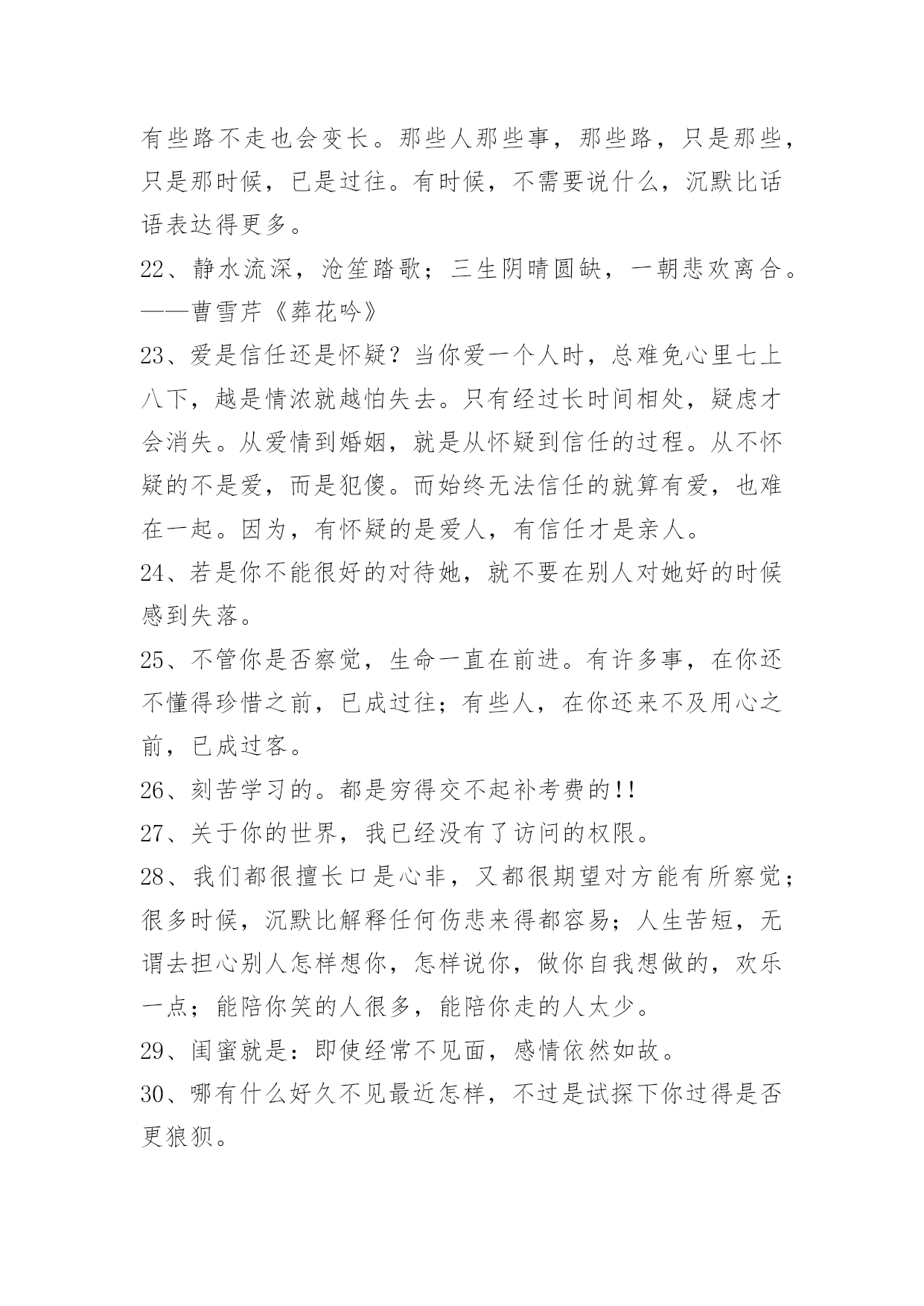 有些路不走也会变长。那些人那些事，那些路，只是那些，只是那时候，已是过往。有时候，不需要说什么，沉默比话语表达得更多。

22、静水流深，沧笙踏歌；三生阴晴圆缺，一朝悲欢离合。——曹雪芹《葬花吟》

23、爱是信任还是怀疑？当你爱一个人时，总难免心里七上八下，越是情浓就越怕失去。只有经过长时间相处，疑虑才会消失。从爱情到婚姻，就是从怀疑到信任的过程。从不怀疑的不是爱，而是犯傻。而始终无法信任的就算有爱，也难在一起。因为，有怀疑的是爱人，有信任才是亲人。

24、若是你不能很好的对待她，就不要在别人对她好的时候感到失落。

25、不管你是否察觉，生命一直在前进。有许多事，在你还不懂得珍惜之前，已成过往；有些人，在你还来不及用心之前，已成过客。

26、刻苦学习的。都是穷得交不起补考费的!!

27、关于你的世界，我已经没有了访问的权限。

28、我们都很擅长口是心非，又都很期望对方能有所察觉；很多时候，沉默比解释任何伤悲来得都容易；人生苦短，无谓去担心别人怎样想你，怎样说你，做你自我想做的，欢乐一点；能陪你笑的人很多，能陪你走的人太少。

29、闺蜜就是：即使经常不见面，感情依然如故。

30、哪有什么好久不见最近怎样，不过是试探下你过得是否更狼狈。